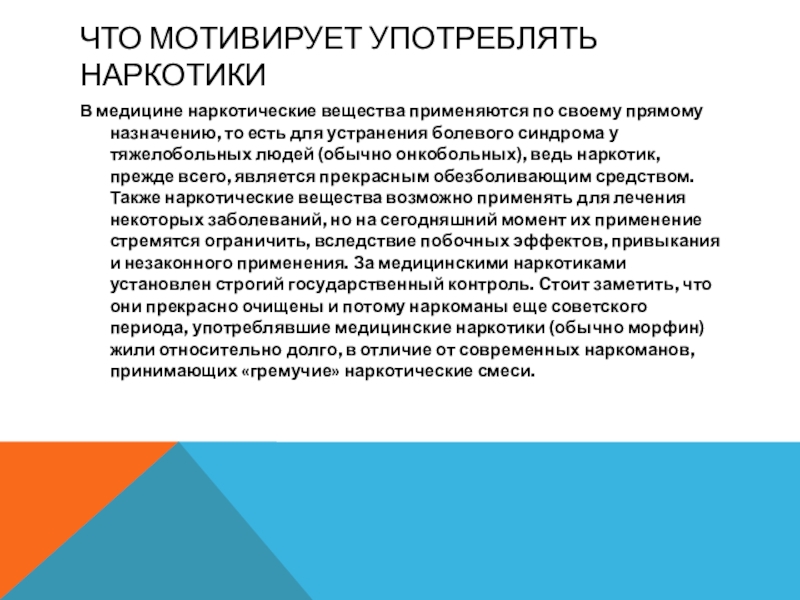 ЧТО МОТИВИРУЕТ УПОТРЕБЛЯТЬ НАРКОТИКИ

В медицине наркотические вещества применяются по своему прямому назначению, то есть для устранения болевого синдрома у тяжелобольных людей (обычно онкобольных), ведь наркотик, прежде всего, является прекрасным обезболивающим средством. Также наркотические вещества возможно применять для лечения некоторых заболеваний, но на сегодняшний момент их применение стремятся ограничить, вследствие побочных эффектов, привыкания и незаконного применения. За медицинскими наркотиками установлен строгий государственный контроль. Стоит заметить, что они прекрасно очищены и потому наркоманы еще советского периода, употреблявшие медицинские наркотики (обычно морфин) жили относительно долго, в отличие от современных наркоманов, принимающих «гремучие» наркотические смеси.